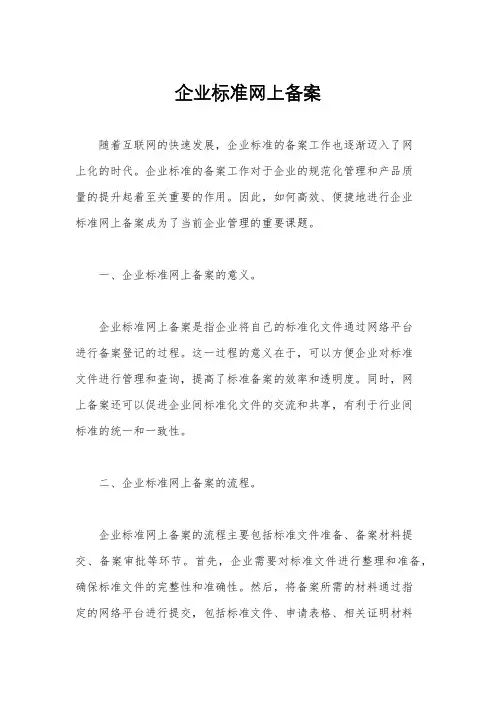 企业标准网上备案

随着互联网的快速发展，企业标准的备案工作也逐渐迈入了网上化的时代。企业标准的备案工作对于企业的规范化管理和产品质量的提升起着至关重要的作用。因此，如何高效、便捷地进行企业标准网上备案成为了当前企业管理的重要课题。

一、企业标准网上备案的意义。

企业标准网上备案是指企业将自己的标准化文件通过网络平台进行备案登记的过程。这一过程的意义在于，可以方便企业对标准文件进行管理和查询，提高了标准备案的效率和透明度。同时，网上备案还可以促进企业间标准化文件的交流和共享，有利于行业间标准的统一和一致性。

二、企业标准网上备案的流程。

企业标准网上备案的流程主要包括标准文件准备、备案材料提交、备案审批等环节。首先，企业需要对标准文件进行整理和准备，确保标准文件的完整性和准确性。然后，将备案所需的材料通过指定的网络平台进行提交，包括标准文件、申请表格、相关证明材料